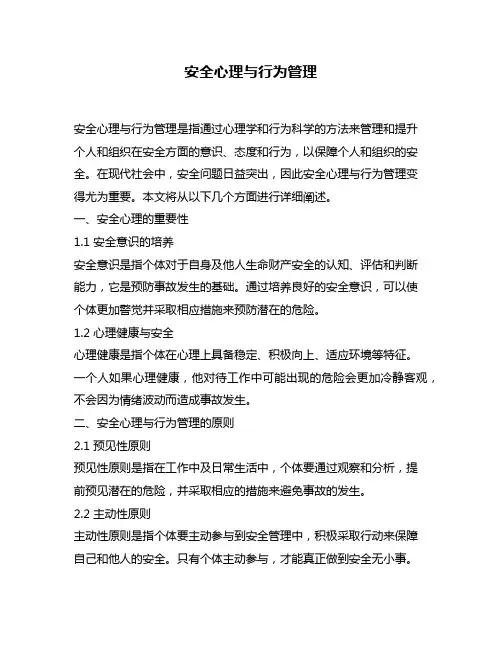 安全心理与行为管理

安全心理与行为管理是指通过心理学和行为科学的方法来管理和提升个人和组织在安全方面的意识、态度和行为，以保障个人和组织的安全。在现代社会中，安全问题日益突出，因此安全心理与行为管理变得尤为重要。本文将从以下几个方面进行详细阐述。

一、安全心理的重要性

1.1 安全意识的培养

安全意识是指个体对于自身及他人生命财产安全的认知、评估和判断能力，它是预防事故发生的基础。通过培养良好的安全意识，可以使个体更加警觉并采取相应措施来预防潜在的危险。

1.2 心理健康与安全

心理健康是指个体在心理上具备稳定、积极向上、适应环境等特征。一个人如果心理健康，他对待工作中可能出现的危险会更加冷静客观，不会因为情绪波动而造成事故发生。

二、安全心理与行为管理的原则

2.1 预见性原则

预见性原则是指在工作中及日常生活中，个体要通过观察和分析，提前预见潜在的危险，并采取相应的措施来避免事故的发生。

2.2 主动性原则

主动性原则是指个体要主动参与到安全管理中，积极采取行动来保障自己和他人的安全。只有个体主动参与，才能真正做到安全无小事。